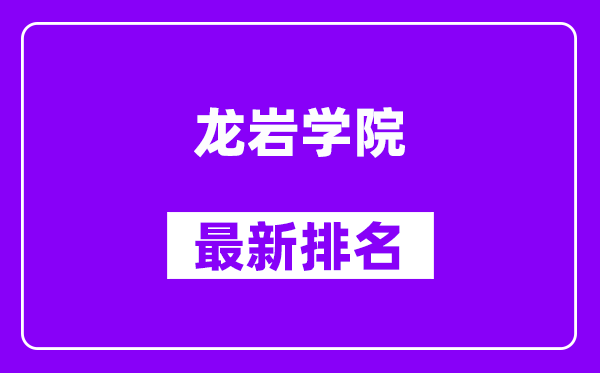 龙岩学院

最新排名